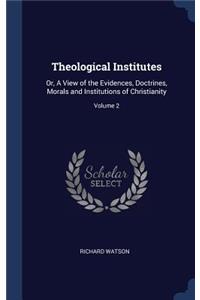 Theological Institutes

Or, A View of the Evidences, Doctrines, Morals and Institutions of Christianity

Volume 2

Scholar SELECT

RICHARD WATSON